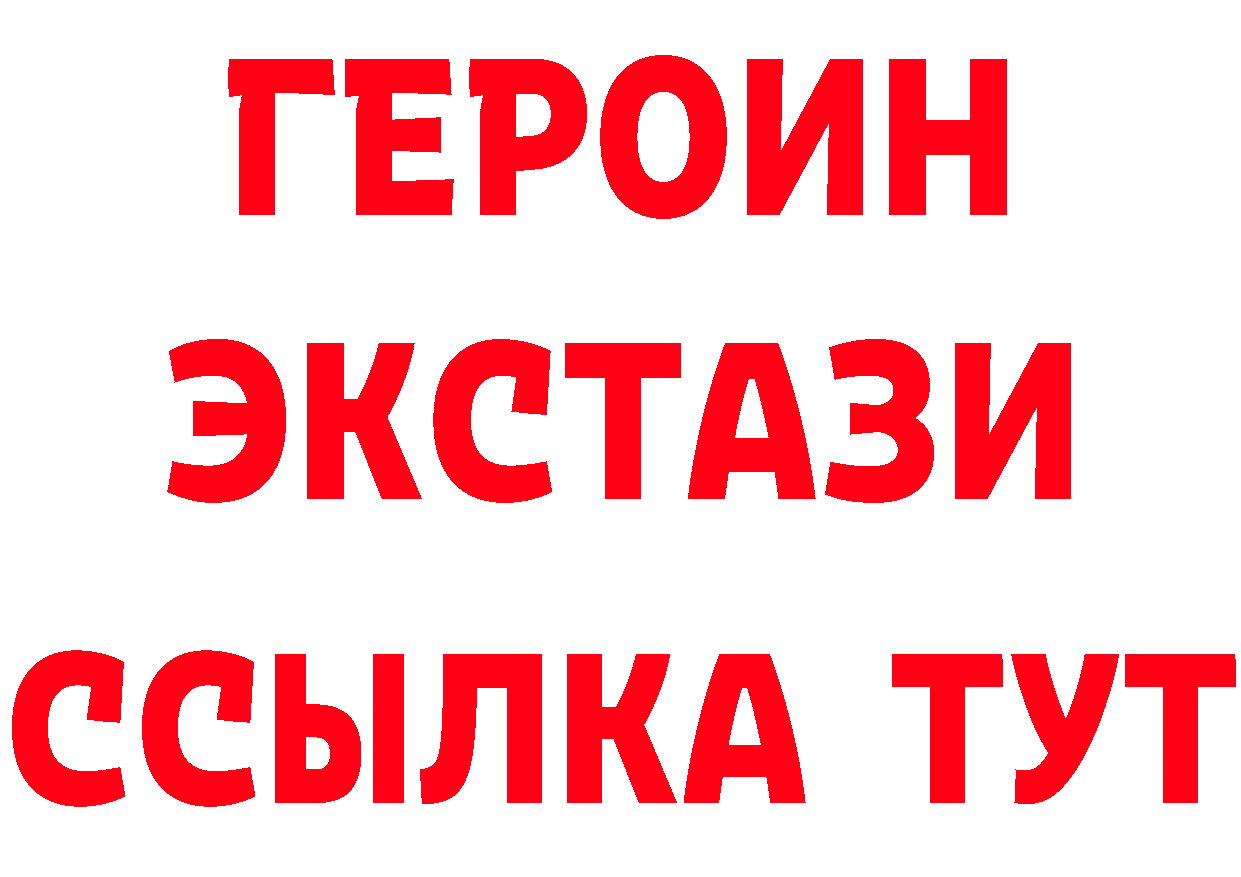 ГЕРОИН
ЭКСТАЗИ
ССЫЛКА ТУТ